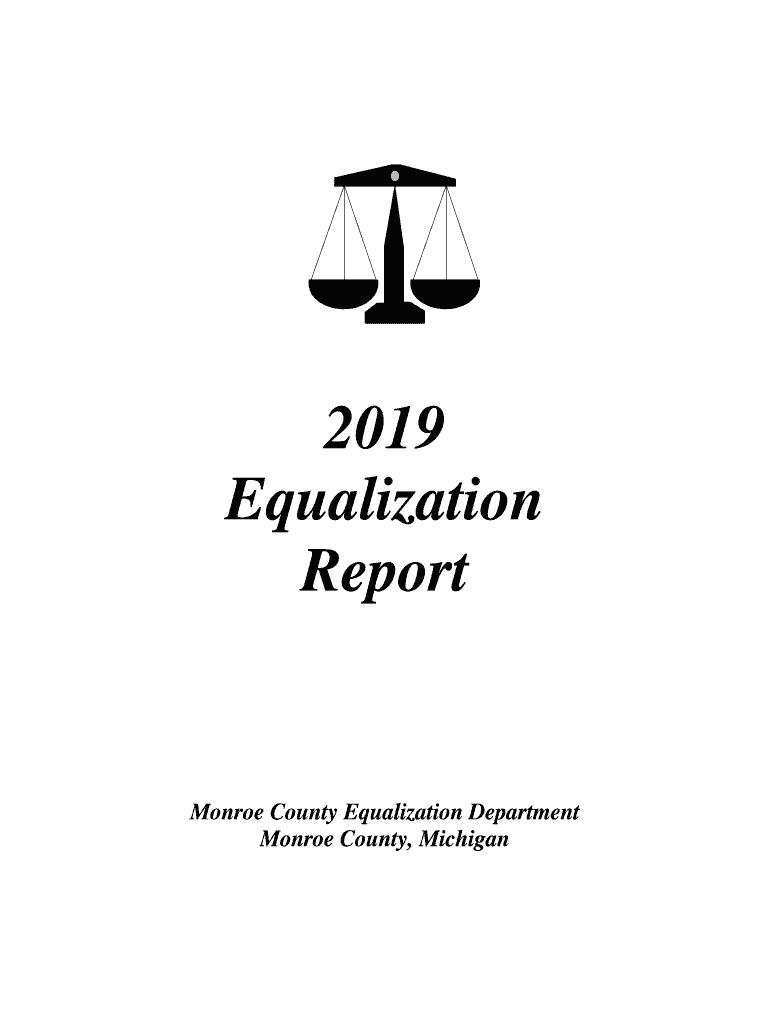 2019
Equalization
Report

Monroe County Equalization Department
Monroe County, Michigan